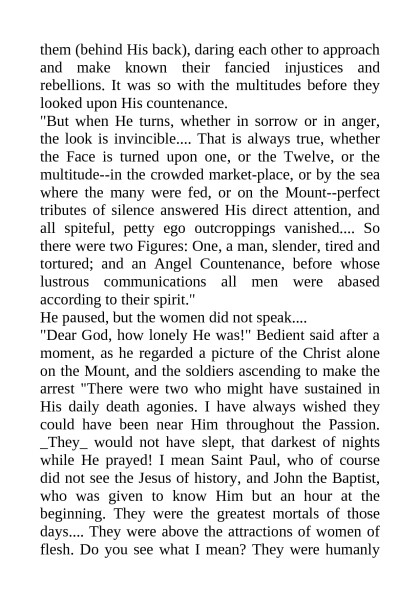 them (behind His back), daring each other to approach and make known their fancied injustices and rebellions. It was so with the multitudes before they looked upon His countenance.
"But when He turns, whether in sorrow or in anger, the look is invincible.... That is always true, whether the Face is turned upon one, or the Twelve, or the multitude--in the crowded market-place, or by the sea where the many were fed, or on the Mount--perfect tributes of silence answered His direct attention, and all spiteful, petty ego outcroppings vanished.... So there were two Figures: One, a man, slender, tired and tortured; and an Angel Countenance, before whose lustrous communications all men were abased according to their spirit."
He paused, but the women did not speak....
"Dear God, how lonely He was!" Bedient said after a moment, as he regarded a picture of the Christ alone on the Mount, and the soldiers ascending to make the arrest "There were two who might have sustained in His daily death agonies. I have always wished they could have been near Him throughout the Passion. _They_ would not have slept, that darkest of nights while He prayed! I mean Saint Paul, who of course did not see the Jesus of history, and John the Baptist, who was given to know Him but an hour at the beginning. They were the greatest mortals of those days.... They were above the attractions of women of flesh. Do you see what I mean? They were humanly